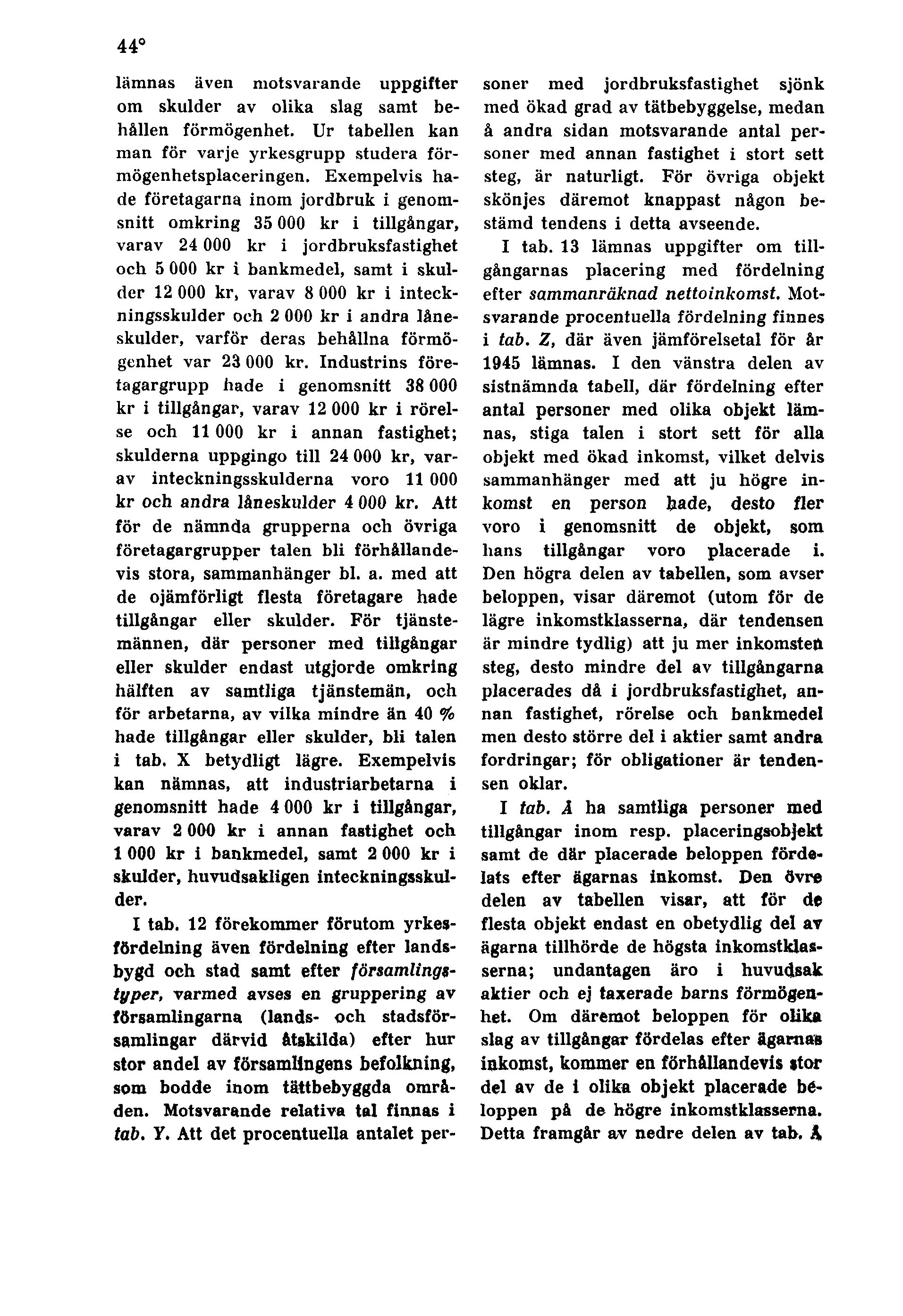 44°

lämnas även motsvarande uppgifter om skulder av olika slag samt behållen förmögenhet. Ur tabellen kan man för varje yrkesgrupp studera förmögenhetsplaceringen. Exempelvis hade företagarna inom jordbruk i genomsnitt omkring 35 000 kr i tillgångar, varav 24 000 kr i jordbruksfastighet och 5 000 kr i bankmedel, samt i skulder 12 000 kr, varav 8 000 kr i inteckningsskulder och 2 000 kr i andra låneskulder, varför deras behållna förmögenhet var 23 000 kr. Industrins företagargrupp hade i genomsnitt 38 000 kr i tillgångar, varav 12 000 kr i rörelse och 11 000 kr i annan fastighet; skulderna uppgingo till 24 000 kr, varav inteckningsskulderna voro 11 000 kr och andra låneskulder 4 000 kr. Att för de nämnda grupperna och övriga företagargrupper talen bli förhållandevis stora, sammanhänger bl. a. med att de ojämförligt flesta företagare hade tillgångar eller skulder. För tjänstemännen, där personer med tillgångar eller skulder endast utgjorde omkring hälften av samtliga tjänstemän, och för arbetarna, av vilka mindre än 40 % hade tillgångar eller skulder, bli talen i tab. X betydligt lägre. Exempelvis kan nämnas, att industriarbetarna i genomsnitt hade 4 000 kr i tillgångar, varav 2 000 kr i annan fastighet och 1 000 kr i bankmedel, samt 2 000 kr i skulder, huvudsakligen inteckningsskulder.

I tab. 12 förekommer förutom yrkesfördelning även fördelning efter landsbygd och stad samt efter församlingstyper, varmed avses en gruppering av församlingarna (lands- och stadsförsamlingar därvid åtskilda) efter hur stor andel av församlingens befolkning, som bodde inom tättbebyggda områden. Motsvarande relativa tal finnas i tab. Y. Att det procentuella antalet personer med jordbruksfastighet sjönk med ökad grad av tätbebyggelse, medan å andra sidan motsvarande antal personer med annan fastighet i stort sett steg, är naturligt. För övriga objekt skönjes däremot knappast någon bestämd tendens i detta avseende.

I tab. 13 lämnas uppgifter om tillgångarnas placering med fördelning efter sammanräknad nettoinkomst. Motsvarande procentuella fördelning finnes i tab. Z, där även jämförelsetal för år 1945 lämnas. I den vänstra delen av sistnämnda tabell, där fördelning efter antal personer med olika objekt lämnas, stiga talen i stort sett för alla objekt med ökad inkomst, vilket delvis sammanhänger med att ju högre inkomst en person hade, desto fler voro i genomsnitt de objekt, som hans tillgångar voro placerade i. Den högra delen av tabellen, som avser beloppen, visar däremot (utom för de lägre inkomstklasserna, där tendensen är mindre tydlig) att ju mer inkomsten steg, desto mindre del av tillgångarna placerades då i jordbruksfastighet, annan fastighet, rörelse och bankmedel men desto större del i aktier samt andra fordringar; för obligationer är tendensen oklar.

I tab. Å ha samtliga personer med tillgångar inom resp. placeringsobjekt samt de där placerade beloppen fördelats efter ägarnas inkomst. Den övre delen av tabellen visar, att för de flesta objekt endast en obetydlig del av ägarna tillhörde de högsta inkomstklasserna; undantagen äro i huvudsak aktier och ej taxerade barns förmögenhet. Om däremot beloppen för olika slag av tillgångar fördelas efter ägarnas inkomst, kommer en förhållandevis stor del av de i olika objekt placerade beloppen på de högre inkomstklasserna. Detta framgår av nedre delen av tab. Å